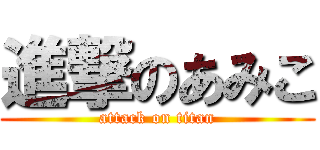 進撃のあみこ
attack on titan